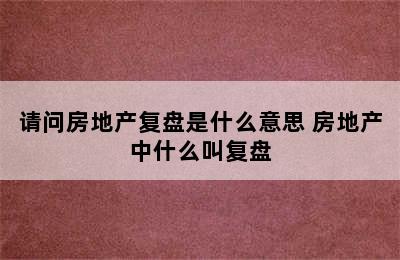 请问房地产复盘是什么意思 房地产中什么叫复盘